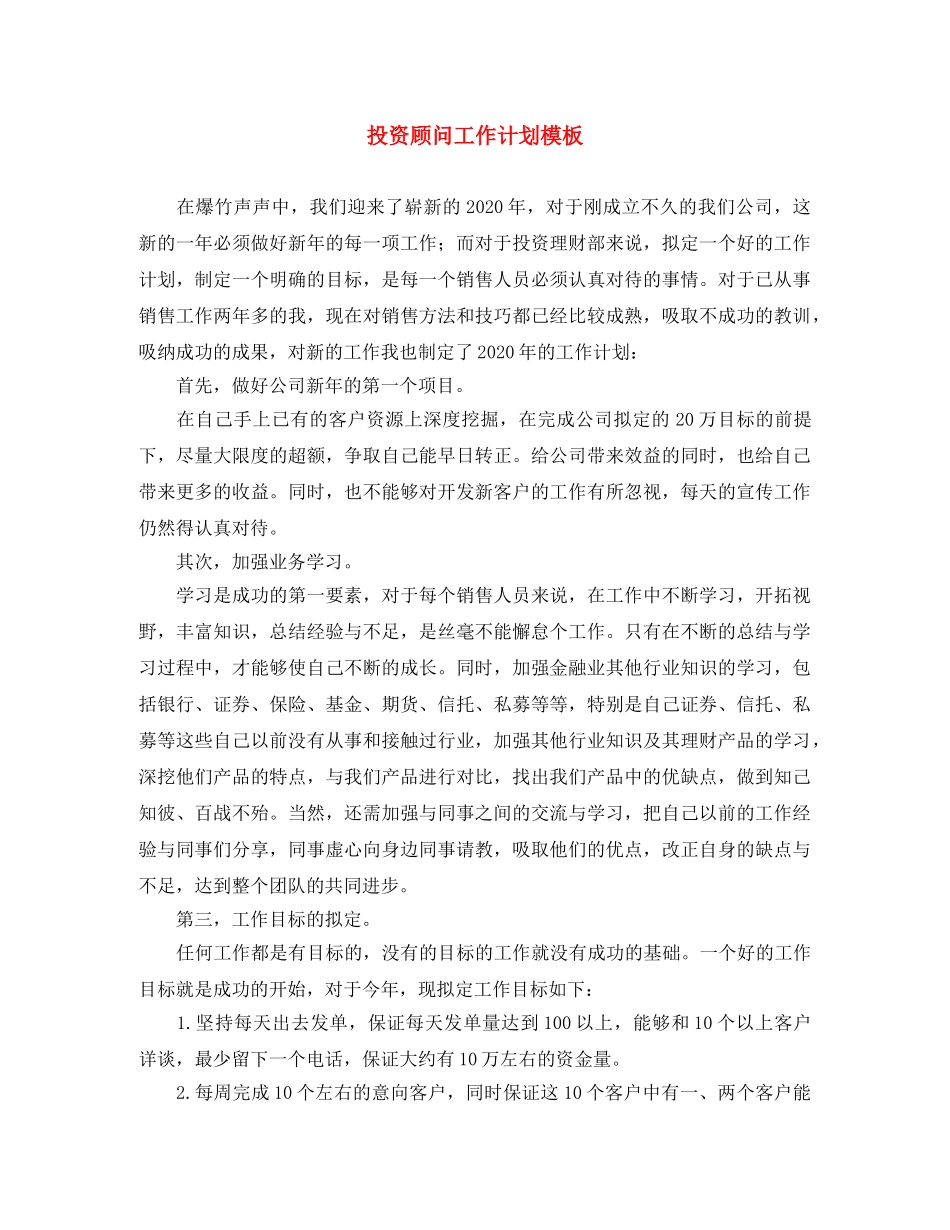 投资顾问工作计划模板

在爆竹声声中，我们迎来了崭新的2020年，对于刚成立不久的我们公司，这新的一年必须做好新年的每一项工作；而对于投资理财部来说，拟定一个好的工作计划，制定一个明确的目标，是每一个销售人员必须认真对待的事情。对于已从事销售工作两年多的我，现在对销售方法和技巧都已经比较成熟，吸取不成功的教训，吸纳成功的成果，对新的工作我也制定了2020年的工作计划：

首先，做好公司新年的第一个项目。

在自己手上已有的客户资源上深度挖掘，在完成公司拟定的20万目标的前提下，尽量大限度的超额，争取自己能早日转正。给公司带来效益的同时，也给自己带来更多的收益。同时，也不能够对开发新客户的工作有所忽视，每天的宣传工作仍然得认真对待。

其次，加强业务学习。

学习是成功的第一要素，对于每个销售人员来说，在工作中不断学习，开拓视野，丰富知识，总结经验与不足，是丝毫不能懈怠个工作。只有在不断的总结与学习过程中，才能够使自己不断的成长。同时，加强金融业其他行业知识的学习，包括银行、证券、保险、基金、期货、信托、私募等等，特别是自己证券、信托、私募等这些自己以前没有从事和接触过行业，加强其他行业知识及其理财产品的学习，深挖他们产品的特点，与我们产品进行对比，找出我们产品中的优缺点，做到知己知彼、百战不殆。当然，还需加强与同事之间的交流与学习，把自己以前的工作经验与同事们分享，同事虚心向身边同事请教，吸取他们的优点，改正自身的缺点与不足，达到整个团队的共同进步。

第三，工作目标的拟定。

任何工作都是有目标的，没有的目标的工作就没有成功的基础。一个好的工作目标就是成功的开始，对于今年，现拟定工作目标如下：

1.坚持每天出去发单，保证每天发单量达到100以上，能够和10个以上客户详谈，最少留下一个电话，保证大约有10万左右的资金量。

2.每周完成10个左右的意向客户，同时保证这10个客户中有一、两个客户能